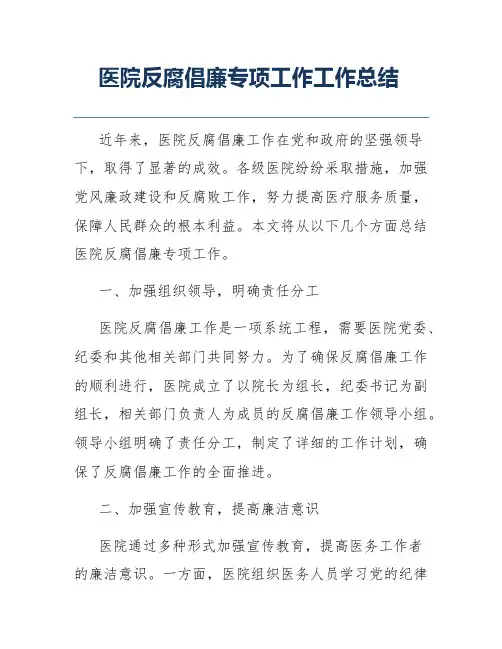 医院反腐倡廉专项工作工作总结

近年来，医院反腐倡廉工作在党和政府的坚强领导下，取得了显著的成效。各级医院纷纷采取措施，加强党风廉政建设和反腐败工作，努力提高医疗服务质量，保障人民群众的根本利益。本文将从以下几个方面总结医院反腐倡廉专项工作。

一、加强组织领导，明确责任分工

医院反腐倡廉工作是一项系统工程，需要医院党委、纪委和其他相关部门共同努力。为了确保反腐倡廉工作的顺利进行，医院成立了以院长为组长，纪委书记为副组长，相关部门负责人为成员的反腐倡廉工作领导小组。领导小组明确了责任分工，制定了详细的工作计划，确保了反腐倡廉工作的全面推进。

二、加强宣传教育，提高廉洁意识

医院通过多种形式加强宣传教育，提高医务工作者的廉洁意识。一方面，医院组织医务人员学习党的纪律